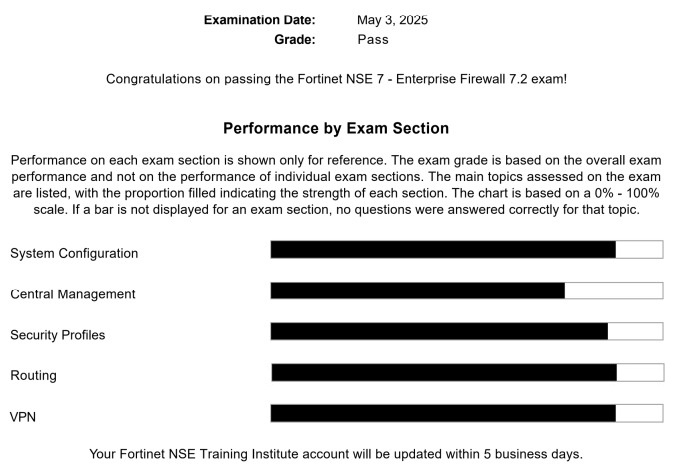 Examination Date: May 3, 2025
Grade: Pass

Congratulations on passing the Fortinet NSE 7 - Enterprise Firewall 7.2 exam!

Performance by Exam Section

Performance on each exam section is shown only for reference. The exam grade is based on the overall exam performance and not on the performance of individual exam sections. The main topics assessed on the exam are listed, with the proportion filled indicating the strength of each section. The chart is based on a 0% - 100% scale. If a bar is not displayed for an exam section, no questions were answered correctly for that topic.

System Configuration

Central Management

Security Profiles

Routing

VPN

Your Fortinet NSE Training Institute account will be updated within 5 business days.